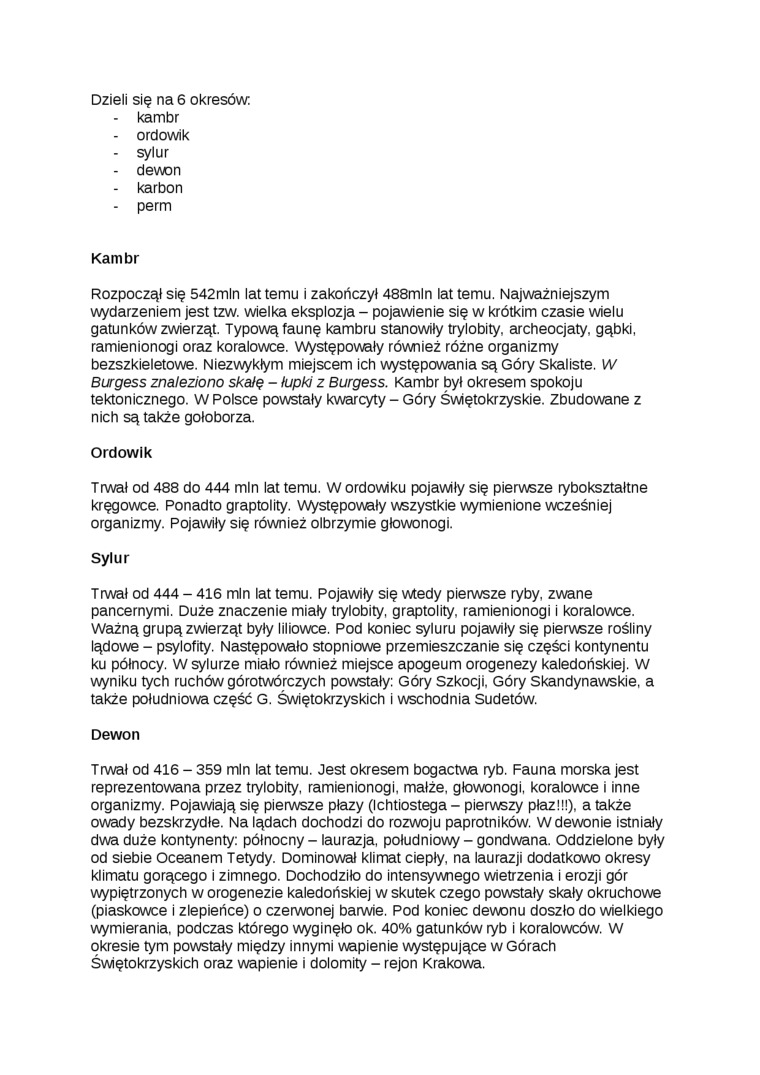 Dzieli się na 6 okresów:
- kambr
- ordowik
- sylur
- dewon
- karbon
- perm

Kambr

Rozpoczął się 542mln lat temu i zakończył 488mln lat temu. Najważniejszym wydarzeniem jest tzw. wielka eksplozja – pojawienie się w krótkim czasie wielu gatunków zwierząt. Typową faunę kambru stanowiły trylobity, archeocjaty, gąbki, ramienionogi oraz koralowce. Występowały również różne organizmy bezszkieletowe. Niezwykłym miejscem ich występowania są Góry Skaliste. W Burgess znaleziono skałę – łupki z Burgess. Kambr był okresem spokoju tektonicznego. W Polsce powstały kwarcyty – Góry Świętokrzyskie. Zbudowane z nich są także gołoborza.

Ordowik

Trwał od 488 do 444 mln lat temu. W ordowiku pojawiły się pierwsze rybokształtne kręgowce. Ponadto graptolity. Występowały wszystkie wymienione wcześniej organizmy. Pojawiły się również olbrzymie głowonogi.

Sylur

Trwał od 444 – 416 mln lat temu. Pojawiły się wtedy pierwsze ryby, zwane pancernymi. Duże znaczenie miały trylobity, graptolity, ramienionogi i koralowce. Ważną grupą zwierząt były liliowce. Pod koniec syluru pojawiły się pierwsze rośliny lądowe – psylofity. Następowało stopniowe przemieszczanie się części kontynentu ku północy. W sylurze miało również miejsce apogeum orogenezy kaledońskiej. W wyniku tych ruchów górotwórczych powstały: Góry Szkocji, Góry Skandynawskie, a także południowa część G. Świętokrzyskich i wschodnia Sudetów.

Dewon

Trwał od 416 – 359 mln lat temu. Jest okresem bogactwa ryb. Fauna morska jest reprezentowana przez trylobity, ramienionogi, małże, głowonogi, koralowce i inne organizmy. Pojawiają się pierwsze płazy (Ichtiostega – pierwszy płaz!!!), a także owady bezskrzydłe. Na lądach dochodzi do rozwoju paprotników. W dewonie istniały dwa duże kontynenty: północny – laurazja, południowy – gondwana. Oddzielone były od siebie Oceanem Tetydy. Dominował klimat ciepły, na laurazji dodatkowo okresy klimatu gorącego i zimnego. Dochodziło do intensywnego wietrzenia i erozji gór wypiętrzonych w orogenezie kaledońskiej w skutek czego powstały skały okruchowe (piaskowce i zlepieńce) o czerwonej barwie. Pod koniec dewonu doszło do wielkiego wymierania, podczas którego wyginęło ok. 40% gatunków ryb i koralowców. W okresie tym powstały między innymi wapienie występujące w Górach Świętokrzyskich oraz wapienie i dolomity – rejon Krakowa.